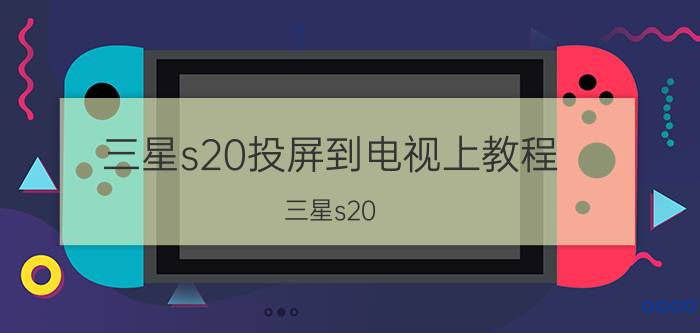 三星s20投屏到电视上教程

三星s20